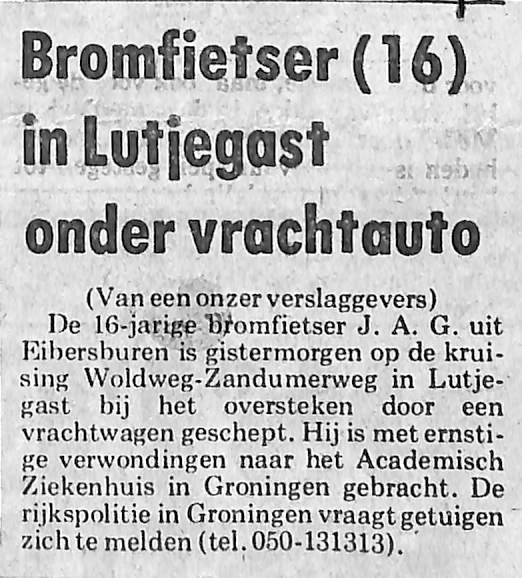 Bromfietser (16) in Lutjegast onder vrachtauto

(Van een onzer verslaggevers)

De 16-jarige bromfietser J. A. G. uit Eibersburen is gistermorgen op de kruising Woldweg-Zandumerweg in Lutjegast bij het oversteken door een vrachtwagen geschept. Hij is met ernstige verwondingen naar het Academisch Ziekenhuis in Groningen gebracht. De rijkspolitie in Groningen vraagt getuigen zich te melden (tel. 050-131313).